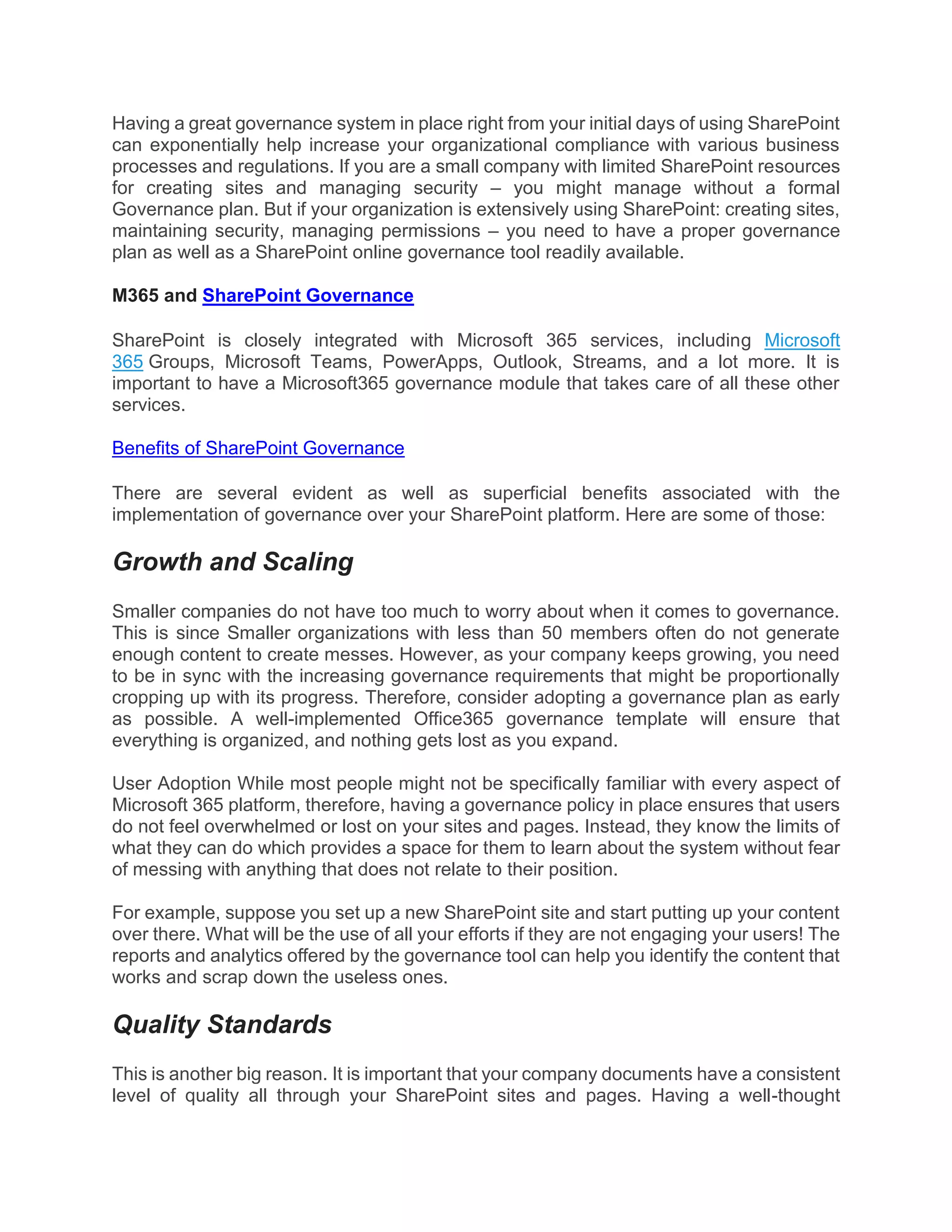 Having a great governance system in place right from your initial days of using SharePoint can exponentially help increase your organizational compliance with various business processes and regulations. If you are a small company with limited SharePoint resources for creating sites and managing security – you might manage without a formal Governance plan. But if your organization is extensively using SharePoint: creating sites, maintaining security, managing permissions – you need to have a proper governance plan as well as a SharePoint online governance tool readily available.

M365 and SharePoint Governance

SharePoint is closely integrated with Microsoft 365 services, including Microsoft 365 Groups, Microsoft Teams, PowerApps, Outlook, Streams, and a lot more. It is important to have a Microsoft365 governance module that takes care of all these other services.

Benefits of SharePoint Governance

There are several evident as well as superficial benefits associated with the implementation of governance over your SharePoint platform. Here are some of those:

Growth and Scaling

Smaller companies do not have too much to worry about when it comes to governance. This is since Smaller organizations with less than 50 members often do not generate enough content to create messes. However, as your company keeps growing, you need to be in sync with the increasing governance requirements that might be proportionally cropping up with its progress. Therefore, consider adopting a governance plan as early as possible. A well-implemented Office365 governance template will ensure that everything is organized, and nothing gets lost as you expand.

User Adoption While most people might not be specifically familiar with every aspect of Microsoft 365 platform, therefore, having a governance policy in place ensures that users do not feel overwhelmed or lost on your sites and pages. Instead, they know the limits of what they can do which provides a space for them to learn about the system without fear of messing with anything that does not relate to their position.

For example, suppose you set up a new SharePoint site and start putting up your content over there. What will be the use of all your efforts if they are not engaging your users! The reports and analytics offered by the governance tool can help you identify the content that works and scrap down the useless ones.

Quality Standards

This is another big reason. It is important that your company documents have a consistent level of quality all through your SharePoint sites and pages. Having a well-thought